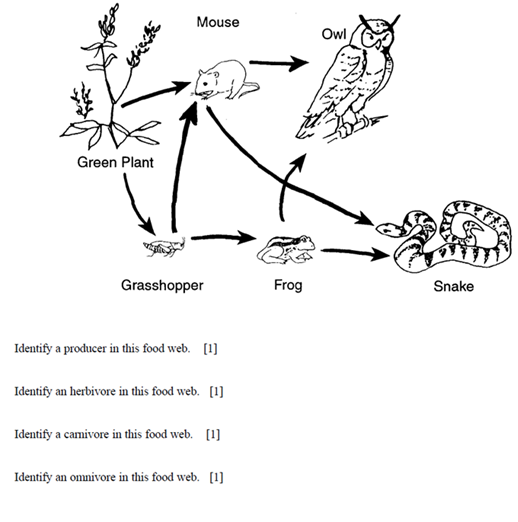 Mouse

Owl

Green Plant

Grasshopper

Frog

Snake

Identify a producer in this food web. [1]

Identify an herbivore in this food web. [1]

Identify a carnivore in this food web. [1]

Identify an omnivore in this food web. [1]